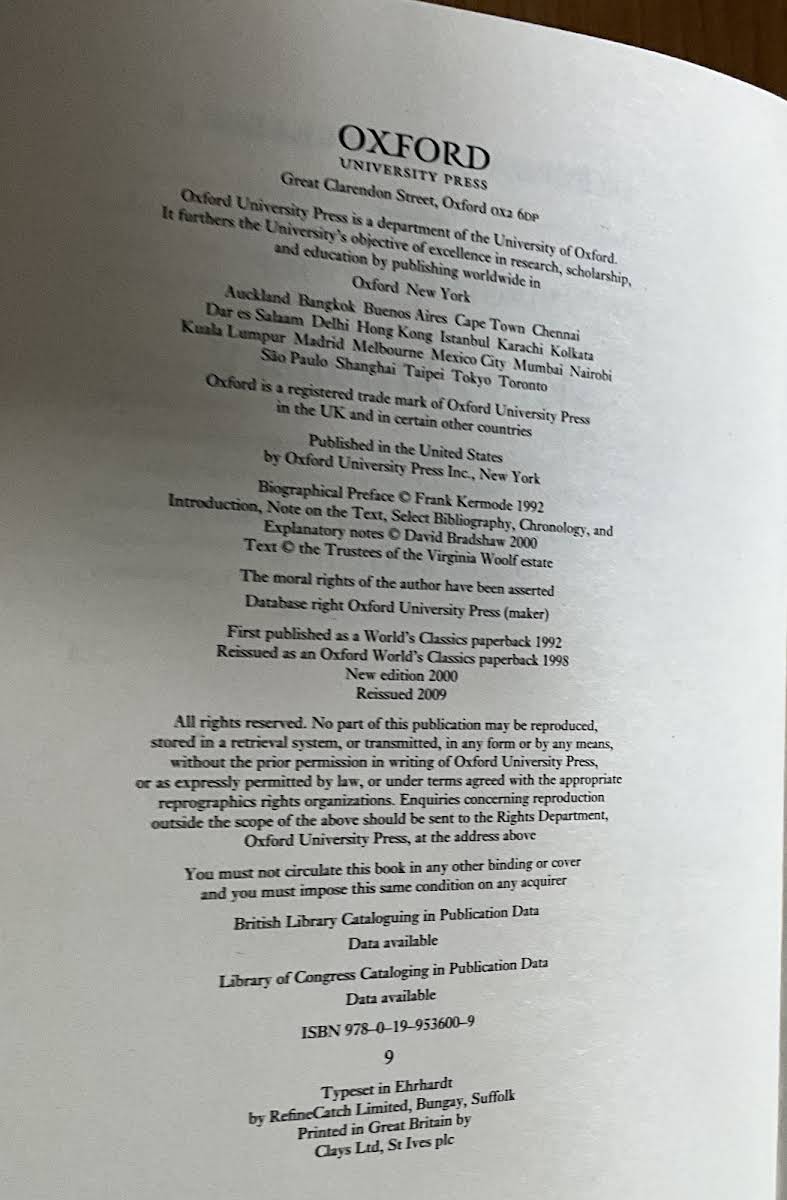 OXFORD
UNIVERSITY PRESS

Great Clarendon Street, Oxford OX2 6DP

Oxford University Press is a department of the University of Oxford. It furthers the University's objective of excellence in research, scholarship, and education by publishing worldwide in

Oxford New York

Auckland Bangkok Buenos Aires Cape Town Chennai Dar es Salaam Delhi Hong Kong Istanbul Karachi Kolkata Kuala Lumpur Madrid Melbourne Mexico City Mumbai Nairobi São Paulo Shanghai Taipei Tokyo Toronto

Oxford is a registered trade mark of Oxford University Press in the UK and in certain other countries

Published in the United States by Oxford University Press Inc., New York

Biographical Preface © Frank Kermode 1992
Introduction, Note on the Text, Select Bibliography, Chronology, and Explanatory notes © David Bradshaw 2000
Text © the Trustees of the Virginia Woolf estate

The moral rights of the author have been asserted

Database right Oxford University Press (maker)

First published as a World's Classics paperback 1992
Reissued as an Oxford World's Classics paperback 1998
New edition 2000
Reissued 2009

All rights reserved. No part of this publication may be reproduced, stored in a retrieval system, or transmitted, in any form or by any means, without the prior permission in writing of Oxford University Press, or as expressly permitted by law, or under terms agreed with the appropriate reprographics rights organizations. Enquiries concerning reproduction outside the scope of the above should be sent to the Rights Department, Oxford University Press, at the address above

You must not circulate this book in any other binding or cover and you must impose this same condition on any acquirer

British Library Cataloguing in Publication Data
Data available

Library of Congress Cataloging in Publication Data
Data available

ISBN 978–0–19–953600–9

9

Typeset in Ehrhardt
by RefineCatch Limited, Bungay, Suffolk
Printed in Great Britain by
Clays Ltd, St Ives plc